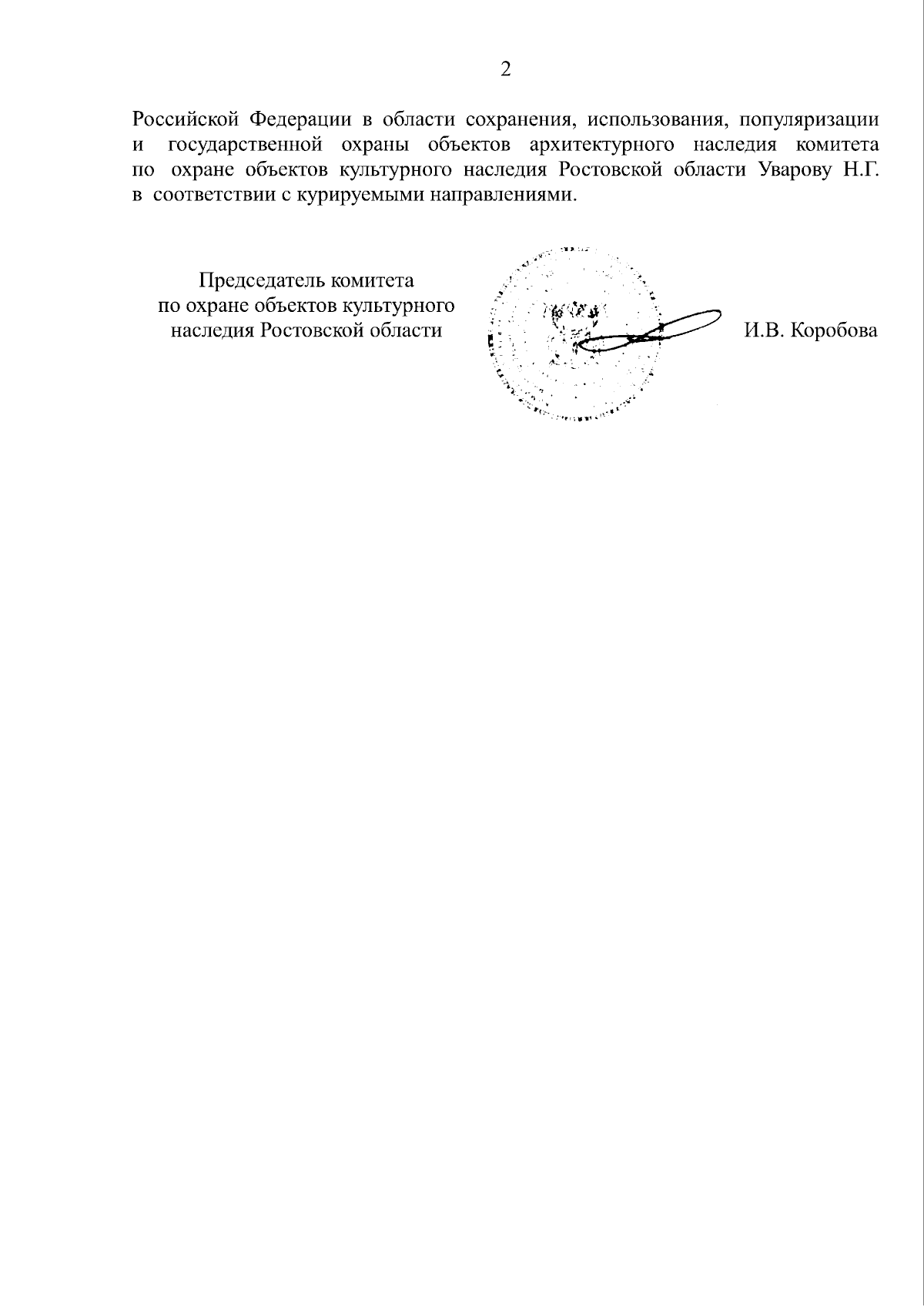 2

Российской Федерации в области сохранения, использования, популяризации и государственной охраны объектов архитектурного наследия комитета по охране объектов культурного наследия Ростовской области Уварову Н.Г. в соответствии с курируемыми направлениями.

Председатель комитета
по охране объектов культурного
наследия Ростовской области

И.В. Коробова